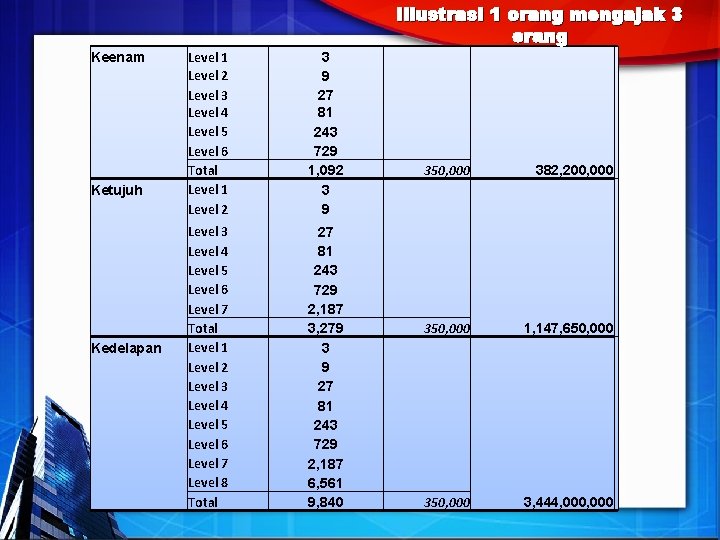 Illustrasi 1 orang mengajak 3 orang

| | | | | |
|---|---|---|---|---|
| Keenam | Level 1 | 3 | | |
| | Level 2 | 9 | | |
| | Level 3 | 27 | | |
| | Level 4 | 81 | | |
| | Level 5 | 243 | | |
| | Level 6 | 729 | | |
| | Total | 1,092 | 350,000 | 382,200,000 |
| Ketujuh | Level 1 | 3 | | |
| | Level 2 | 9 | | |
| | Level 3 | 27 | | |
| | Level 4 | 81 | | |
| | Level 5 | 243 | | |
| | Level 6 | 729 | | |
| | Level 7 | 2,187 | | |
| | Total | 3,279 | 350,000 | 1,147,650,000 |
| Kedelapan | Level 1 | 3 | | |
| | Level 2 | 9 | | |
| | Level 3 | 27 | | |
| | Level 4 | 81 | | |
| | Level 5 | 243 | | |
| | Level 6 | 729 | | |
| | Level 7 | 2,187 | | |
| | Level 8 | 6,561 | | |
| | Total | 9,840 | 350,000 | 3,444,000,000 |